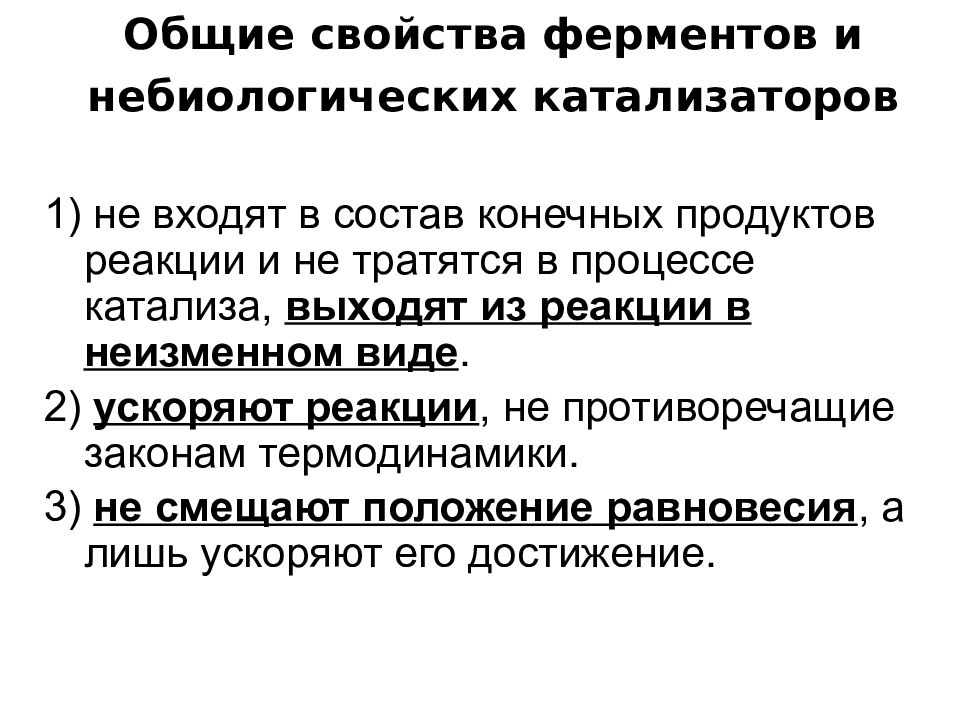 Общие свойства ферментов и небиологических катализаторов

1) не входят в состав конечных продуктов реакции и не тратятся в процессе катализа, выходят из реакции в неизменном виде.

2) ускоряют реакции, не противоречащие законам термодинамики.

3) не смещают положение равновесия, а лишь ускоряют его достижение.